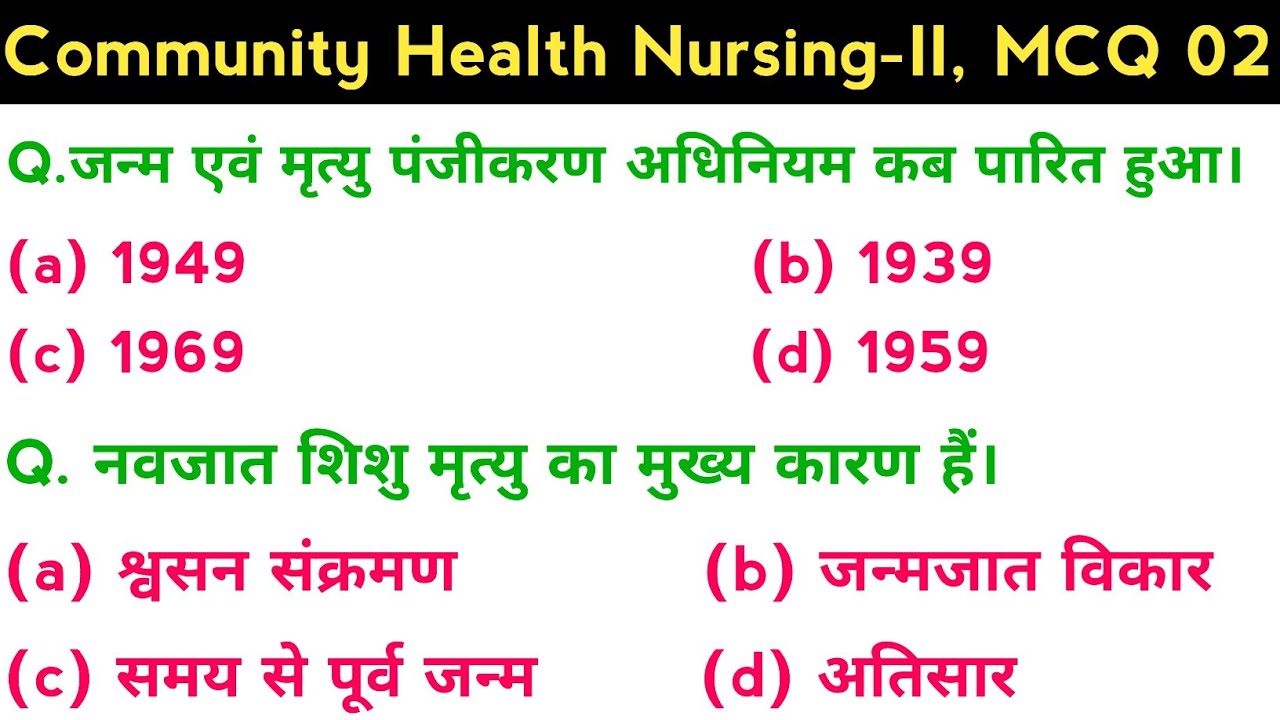 Community Health Nursing-II, MCQ 02

Q.जन्म एवं मृत्यु पंजीकरण अधिनियम कब पारित हुआ।

(a) 1949
(b) 1939
(c) 1969
(d) 1959

Q. नवजात शिशु मृत्यु का मुख्य कारण हैं।

(a) श्वसन संक्रमण
(b) जन्मजात विकार
(c) समय से पूर्व जन्म
(d) अतिसार